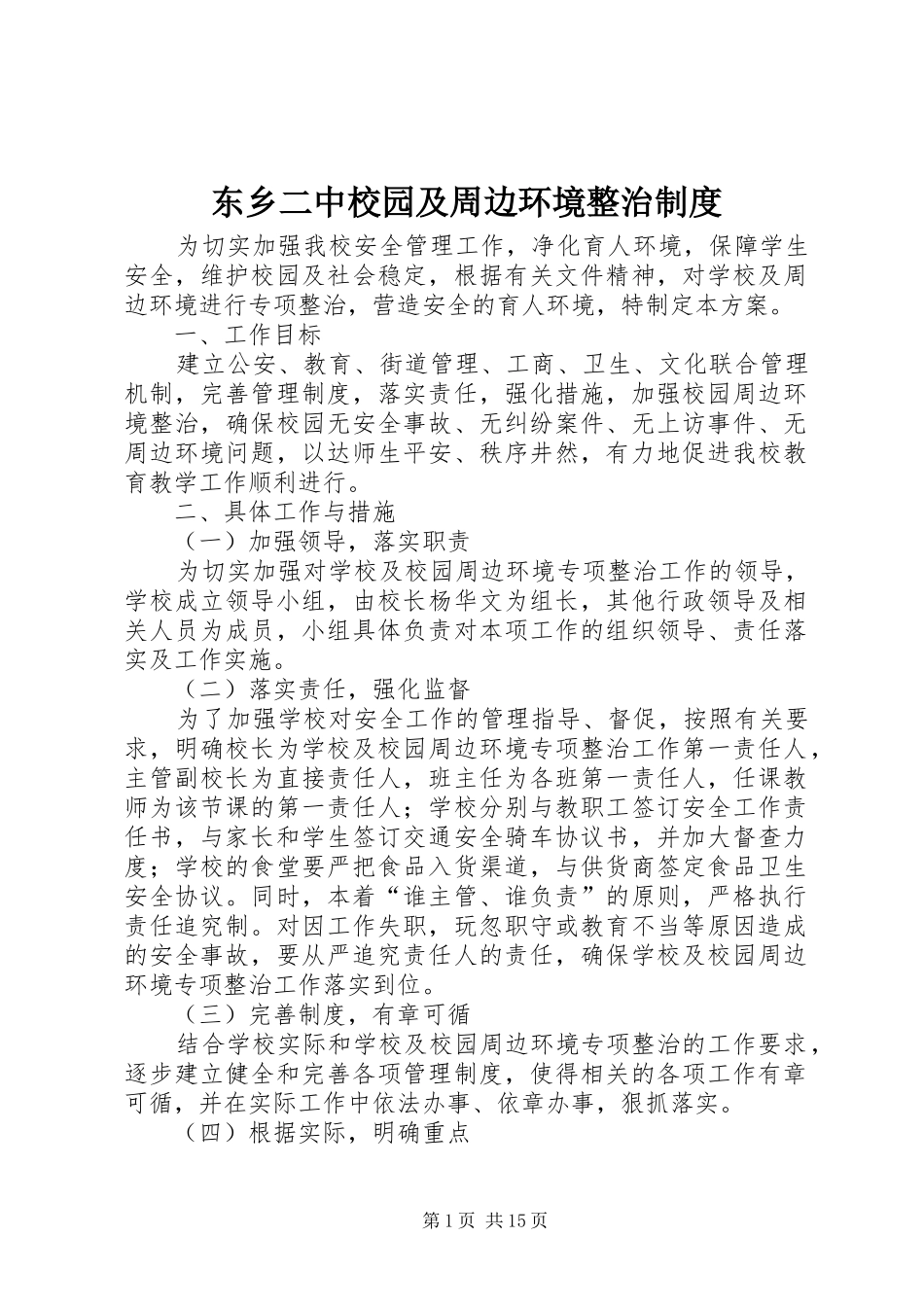 东乡二中校园及周边环境整治制度

为切实加强我校安全管理工作，净化育人环境，保障学生安全，维护校园及社会稳定，根据有关文件精神，对学校及周边环境进行专项整治，营造安全的育人环境，特制定本方案。

一、工作目标

建立公安、教育、街道管理、工商、卫生、文化联合管理机制，完善管理制度，落实责任，强化措施，加强校园周边环境整治，确保校园无安全事故、无纠纷案件、无上访事件、无周边环境问题，以达师生平安、秩序井然，有力地促进我校教育教学工作顺利进行。

二、具体工作与措施

（一）加强领导，落实职责

为切实加强对学校及校园周边环境专项整治工作的领导，学校成立领导小组，由校长杨华文为组长，其他行政领导及相关人员为成员，小组具体负责对本项工作的组织领导、责任落实及工作实施。

（二）落实责任，强化监督

为了加强学校对安全工作的管理指导、督促，按照有关要求，明确校长为学校及校园周边环境专项整治工作第一责任人，主管副校长为直接责任人，班主任为各班第一责任人，任课教师为该节课的第一责任人；学校分别与教职工签订安全工作责任书，与家长和学生签订交通安全骑车协议书，并加大督查力度；学校的食堂要严把食品入货渠道，与供货商签定食品卫生安全协议。同时，本着“谁主管、谁负责”的原则，严格执行责任追究制。对因工作失职，玩忽职守或教育不当等原因造成的安全事故，要从严追究责任人的责任，确保学校及校园周边环境专项整治工作落实到位。

（三）完善制度，有章可循

结合学校实际和学校及校园周边环境专项整治的工作要求，逐步建立健全和完善各项管理制度，使得相关的各项工作有章可循，并在实际工作中依法办事、依章办事，狠抓落实。

（四）根据实际，明确重点

第1页 共15页